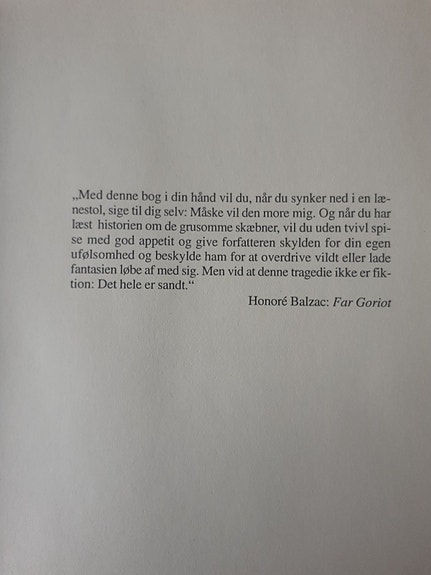 „Med denne bog i din hånd vil du, når du synker ned i en lænestol, sige til dig selv: Måske vil den more mig. Og når du har læst historien om de grusomme skæbner, vil du uden tvivl spise med god appetit og give forfatteren skylden for din egen ufølsomhed og beskylde ham for at overdrive vildt eller lade fantasien løbe af med sig. Men vid at denne tragedie ikke er fiktion: Det hele er sandt.“

Honoré Balzac: Far Goriot